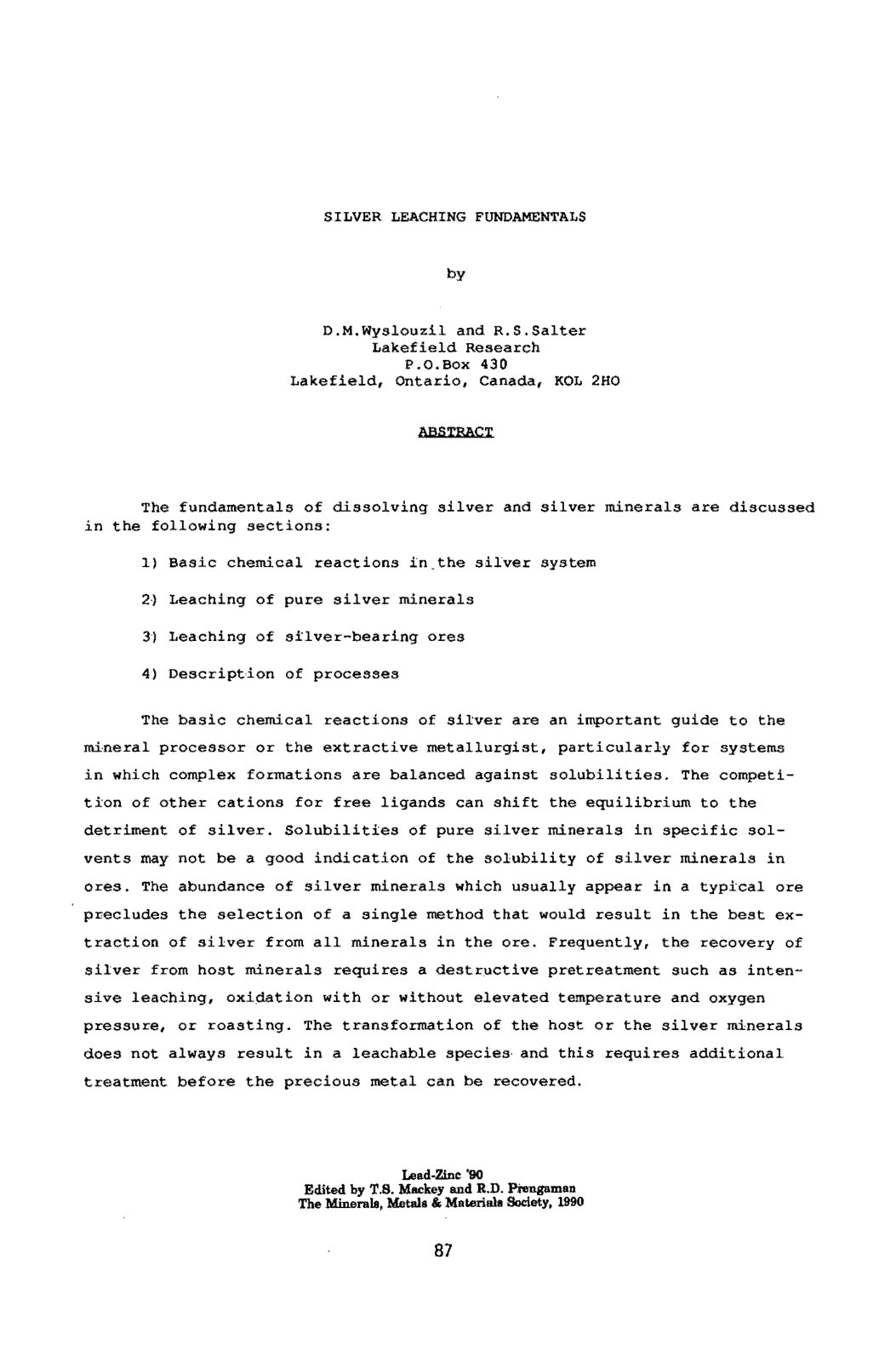 SILVER LEACHING FUNDAMENTALS

by

D.M.Wyslouzil and R.S.Salter
Lakefield Research
P.O.Box 430
Lakefield, Ontario, Canada, KOL 2HO

ABSTRACT

The fundamentals of dissolving silver and silver minerals are discussed in the following sections:

1) Basic chemical reactions in the silver system

2) Leaching of pure silver minerals

3) Leaching of silver-bearing ores

4) Description of processes

The basic chemical reactions of silver are an important guide to the mineral processor or the extractive metallurgist, particularly for systems in which complex formations are balanced against solubilities. The competition of other cations for free ligands can shift the equilibrium to the detriment of silver. Solubilities of pure silver minerals in specific solvents may not be a good indication of the solubility of silver minerals in ores. The abundance of silver minerals which usually appear in a typical ore precludes the selection of a single method that would result in the best extraction of silver from all minerals in the ore. Frequently, the recovery of silver from host minerals requires a destructive pretreatment such as intensive leaching, oxidation with or without elevated temperature and oxygen pressure, or roasting. The transformation of the host or the silver minerals does not always result in a leachable species and this requires additional treatment before the precious metal can be recovered.

Lead-Zinc '90
Edited by T.S. Mackey and R.D. Prengaman
The Minerals, Metals & Materials Society, 1990

87